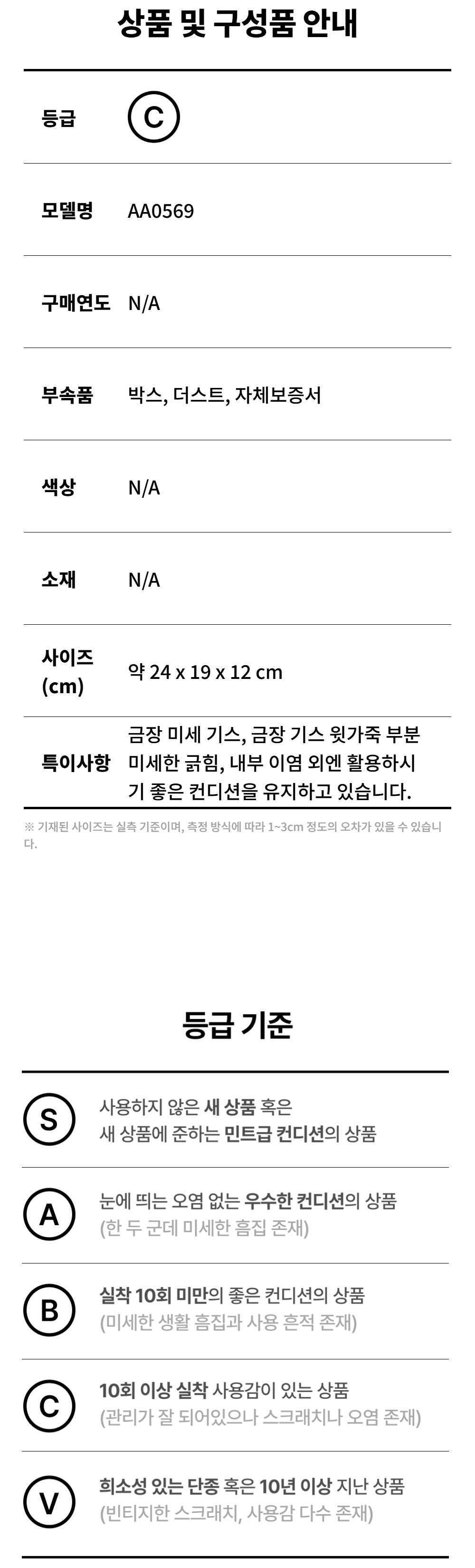 상품 및 구성품 안내

등급 C

모델명 AA0569

구매연도 N/A

부속품 박스, 더스트, 자체보증서

색상 N/A

소재 N/A

사이즈 (cm) 약 24 x 19 x 12 cm

특이사항 금장 미세 기스, 금장 기스 윗가죽 부분 미세한 긁힘, 내부 이염 외엔 활용하시기 좋은 컨디션을 유지하고 있습니다.

※ 기재된 사이즈는 실측 기준이며, 측정 방식에 따라 1~3cm 정도의 오차가 있을 수 있습니다.

등급 기준

S 사용하지 않은 새 상품 혹은 새 상품에 준하는 민트급 컨디션의 상품

A 눈에 띄는 오염 없는 우수한 컨디션의 상품 (한 두 군데 미세한 흠집 존재)

B 실착 10회 미만의 좋은 컨디션의 상품 (미세한 생활 흠집과 사용 흔적 존재)

C 10회 이상 실착 사용감이 있는 상품 (관리가 잘 되어있으나 스크래치나 오염 존재)

V 희소성 있는 단종 혹은 10년 이상 지난 상품 (빈티지한 스크래치, 사용감 다수 존재)